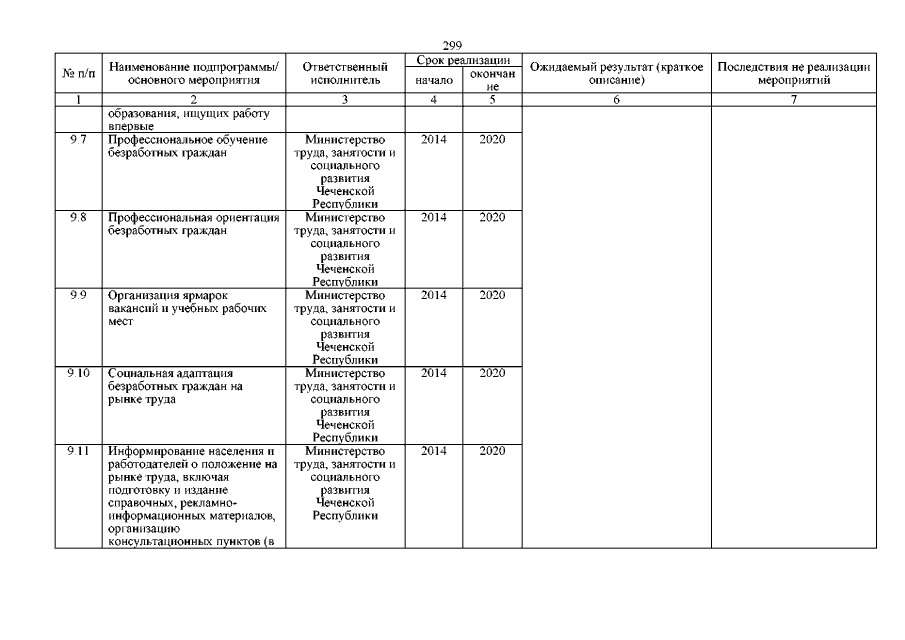 299

| № п/п | Наименование подпрограммы/ основного мероприятия | Ответственный исполнитель | Срок реализации начало | Срок реализации окончание | Ожидаемый результат (краткое описание) | Последствия не реализации мероприятий |
|---|---|---|---|---|---|---|
| 1 | 2 | 3 | 4 | 5 | 6 | 7 |
| | образования, ищущих работу впервые | | | | | |
| 9.7 | Профессиональное обучение безработных граждан | Министерство труда, занятости и социального развития Чеченской Республики | 2014 | 2020 | | |
| 9.8 | Профессиональная ориентация безработных граждан | Министерство труда, занятости и социального развития Чеченской Республики | 2014 | 2020 | | |
| 9.9 | Организация ярмарок вакансий и учебных рабочих мест | Министерство труда, занятости и социального развития Чеченской Республики | 2014 | 2020 | | |
| 9.10 | Социальная адаптация безработных граждан на рынке труда | Министерство труда, занятости и социального развития Чеченской Республики | 2014 | 2020 | | |
| 9.11 | Информирование населения и работодателей о положение на рынке труда, включая подготовку и издание справочных, рекламно-информационных материалов, организацию консультационных пунктов (в | Министерство труда, занятости и социального развития Чеченской Республики | 2014 | 2020 | | |